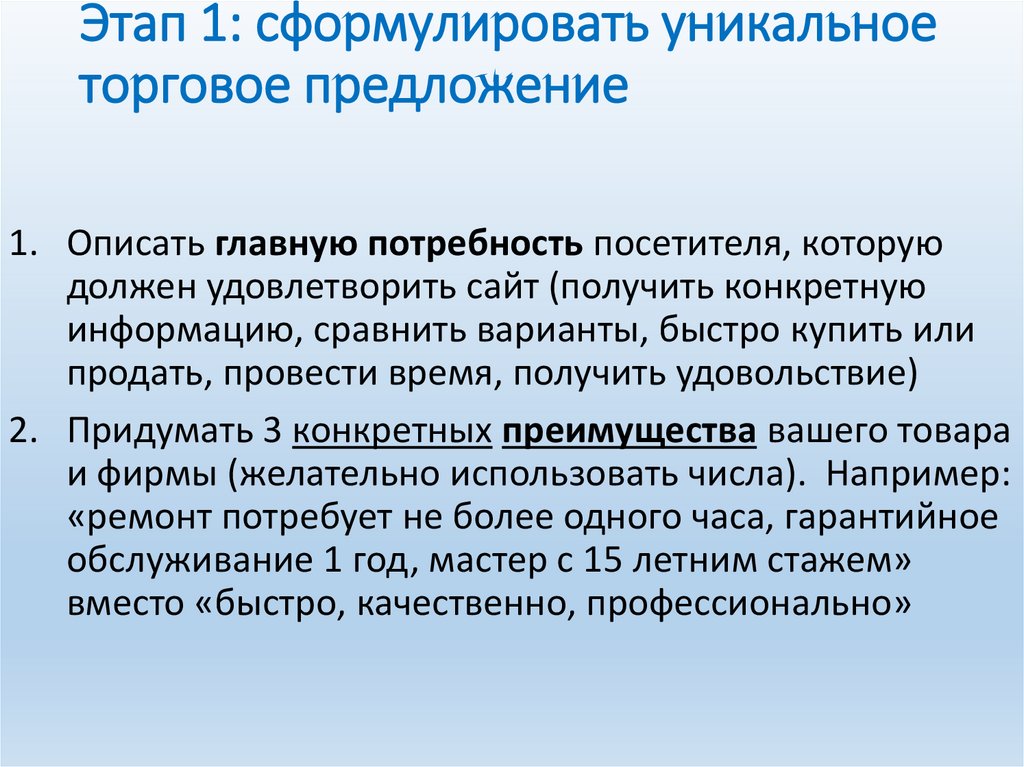 Этап 1: сформулировать уникальное торговое предложение

1. Описать главную потребность посетителя, которую должен удовлетворить сайт (получить конкретную информацию, сравнить варианты, быстро купить или продать, провести время, получить удовольствие)

2. Придумать 3 конкретных преимущества вашего товара и фирмы (желательно использовать числа). Например: «ремонт потребует не более одного часа, гарантийное обслуживание 1 год, мастер с 15 летним стажем» вместо «быстро, качественно, профессионально»